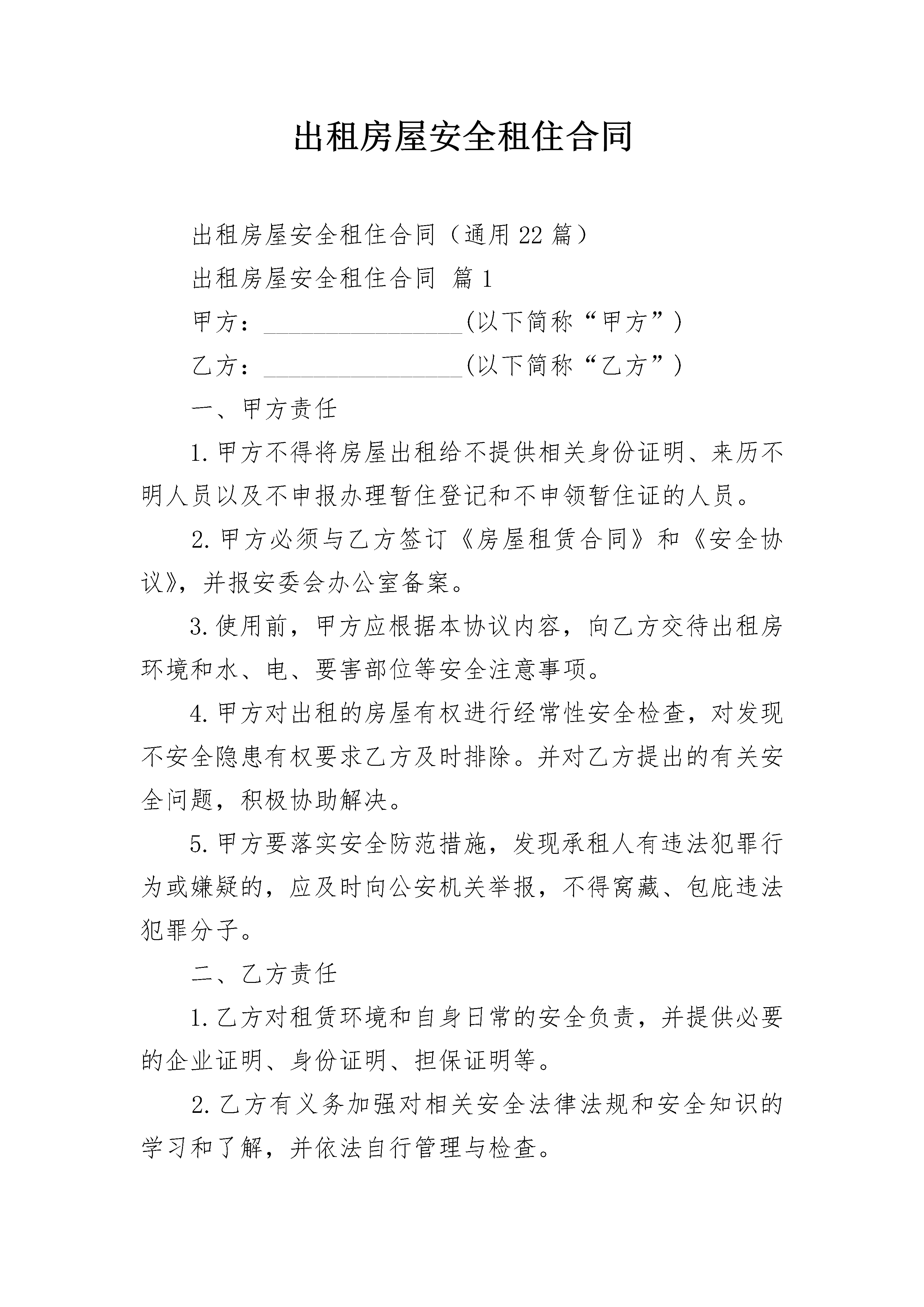 出租房屋安全租住合同

出租房屋安全租住合同（通用22篇）

出租房屋安全租住合同 篇1

甲方：________________(以下简称“甲方”)

乙方：________________(以下简称“乙方”)

一、甲方责任

1.甲方不得将房屋出租给不提供相关身份证明、来历不明人员以及不申报办理暂住登记和不申领暂住证的人员。

2.甲方必须与乙方签订《房屋租赁合同》和《安全协议》，并报安委会办公室备案。

3.使用前，甲方应根据本协议内容，向乙方交待出租房环境和水、电、要害部位等安全注意事项。

4.甲方对出租的房屋有权进行经常性安全检查，对发现不安全隐患有权要求乙方及时排除。并对乙方提出的有关安全问题，积极协助解决。

5.甲方要落实安全防范措施，发现承租人有违法犯罪行为或嫌疑的，应及时向公安机关举报，不得窝藏、包庇违法犯罪分子。

二、乙方责任

1.乙方对租赁环境和自身日常的安全负责，并提供必要的企业证明、身份证明、担保证明等。

2.乙方有义务加强对相关安全法律法规和安全知识的学习和了解，并依法自行管理与检查。